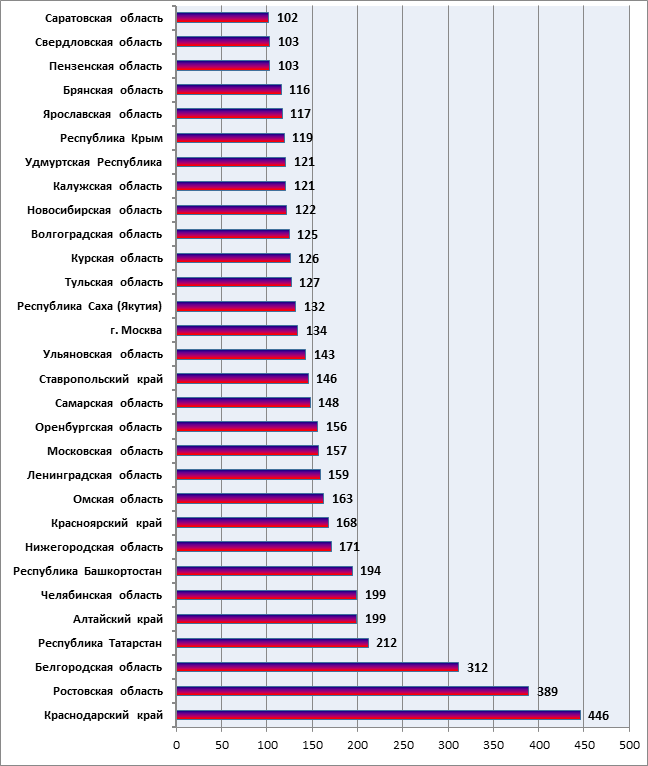 Саратовская область 102
Свердловская область 103
Пензенская область 103
Брянская область 116
Ярославская область 117
Республика Крым 119
Удмуртская Республика 121
Калужская область 121
Новосибирская область 122
Волгоградская область 125
Курская область 126
Тульская область 127
Республика Саха (Якутия) 132
г. Москва 134
Ульяновская область 143
Ставропольский край 146
Самарская область 148
Оренбургская область 156
Московская область 157
Ленинградская область 159
Омская область 163
Красноярский край 168
Нижегородская область 171
Республика Башкортостан 194
Челябинская область 199
Алтайский край 199
Республика Татарстан 212
Белгородская область 312
Ростовская область 389
Краснодарский край 446

0 50 100 150 200 250 300 350 400 450 500